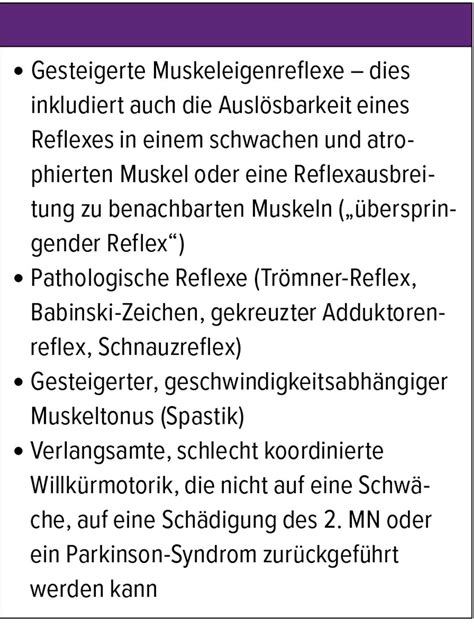 • Gesteigerte Muskeleigenreflexe – dies inkludiert auch die Auslösbarkeit eines Reflexes in einem schwachen und atrophierten Muskel oder eine Reflexausbreitung zu benachbarten Muskeln („überspringender Reflex“)
• Pathologische Reflexe (Trömner-Reflex, Babinski-Zeichen, gekreuzter Adduktorenreflex, Schnauzreflex)
• Gesteigerter, geschwindigkeitsabhängiger Muskeltonus (Spastik)
• Verlangsamte, schlecht koordinierte Willkürmotorik, die nicht auf eine Schwäche, auf eine Schädigung des 2. MN oder ein Parkinson-Syndrom zurückgeführt werden kann